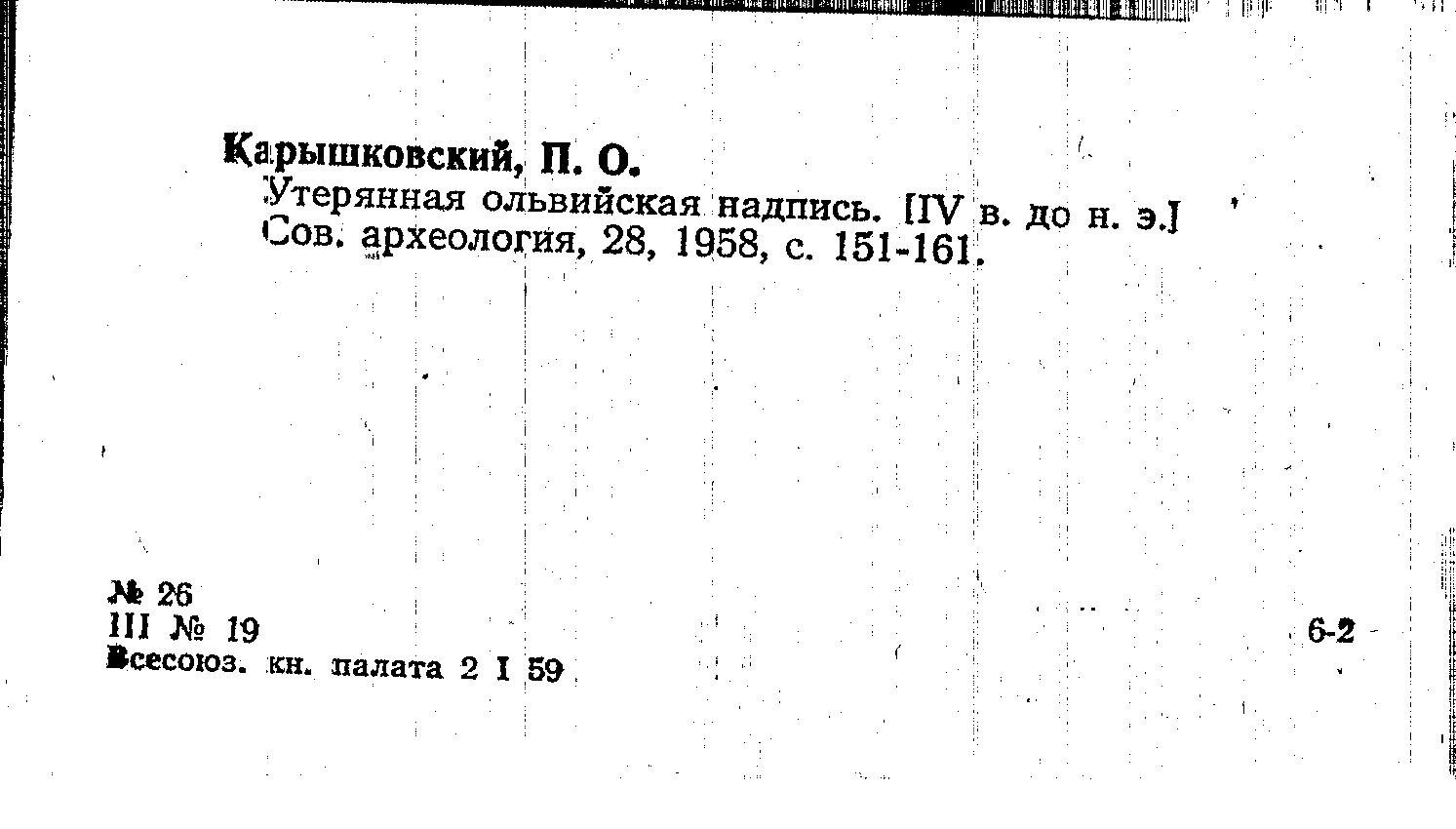 Карышковский, П. О.

Утерянная ольвийская надпись. [IV в. до н. э.] Сов. археология, 28, 1958, с. 151-161.

№ 26
III № 19
Всесоюз. кн. палата 2 I 59

6-2